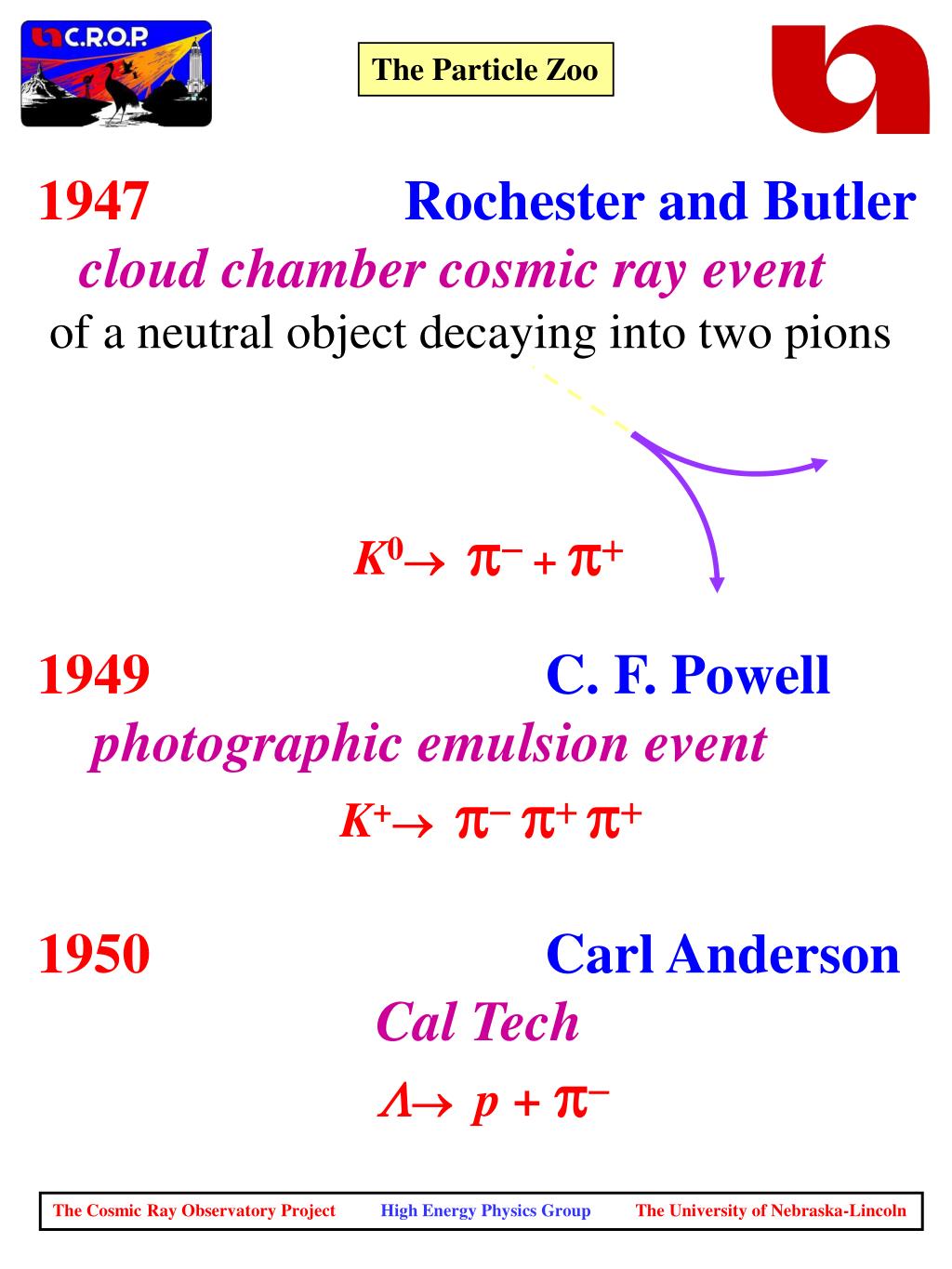 C.R.O.P.

The Particle Zoo

1947 Rochester and Butler
cloud chamber cosmic ray event
of a neutral object decaying into two pions

$K^0 \rightarrow \pi^- + \pi^+$

1949 C. F. Powell
photographic emulsion event
$K^+ \rightarrow \pi^- \pi^+ \pi^+$

1950 Carl Anderson
Cal Tech
$\Lambda \rightarrow p + \pi^-$

The Cosmic Ray Observatory Project High Energy Physics Group The University of Nebraska-Lincoln